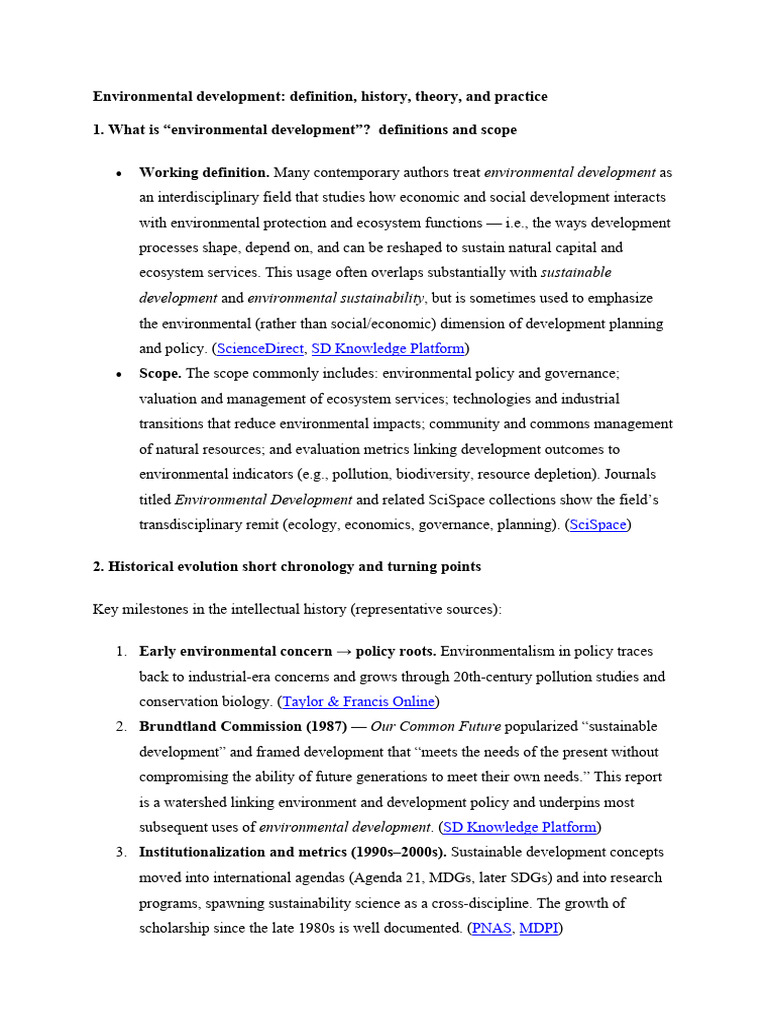 Environmental development: definition, history, theory, and practice

1. What is “environmental development”? definitions and scope

• Working definition. Many contemporary authors treat environmental development as an interdisciplinary field that studies how economic and social development interacts with environmental protection and ecosystem functions — i.e., the ways development processes shape, depend on, and can be reshaped to sustain natural capital and ecosystem services. This usage often overlaps substantially with sustainable development and environmental sustainability, but is sometimes used to emphasize the environmental (rather than social/economic) dimension of development planning and policy. (ScienceDirect, SD Knowledge Platform)

• Scope. The scope commonly includes: environmental policy and governance; valuation and management of ecosystem services; technologies and industrial transitions that reduce environmental impacts; community and commons management of natural resources; and evaluation metrics linking development outcomes to environmental indicators (e.g., pollution, biodiversity, resource depletion). Journals titled Environmental Development and related SciSpace collections show the field’s transdisciplinary remit (ecology, economics, governance, planning). (SciSpace)

2. Historical evolution short chronology and turning points

Key milestones in the intellectual history (representative sources):

1. Early environmental concern → policy roots. Environmentalism in policy traces back to industrial-era concerns and grows through 20th-century pollution studies and conservation biology. (Taylor & Francis Online)

2. Brundtland Commission (1987) — Our Common Future popularized “sustainable development” and framed development that “meets the needs of the present without compromising the ability of future generations to meet their own needs.” This report is a watershed linking environment and development policy and underpins most subsequent uses of environmental development. (SD Knowledge Platform)

3. Institutionalization and metrics (1990s–2000s). Sustainable development concepts moved into international agendas (Agenda 21, MDGs, later SDGs) and into research programs, spawning sustainability science as a cross-discipline. The growth of scholarship since the late 1980s is well documented. (PNAS, MDPI)